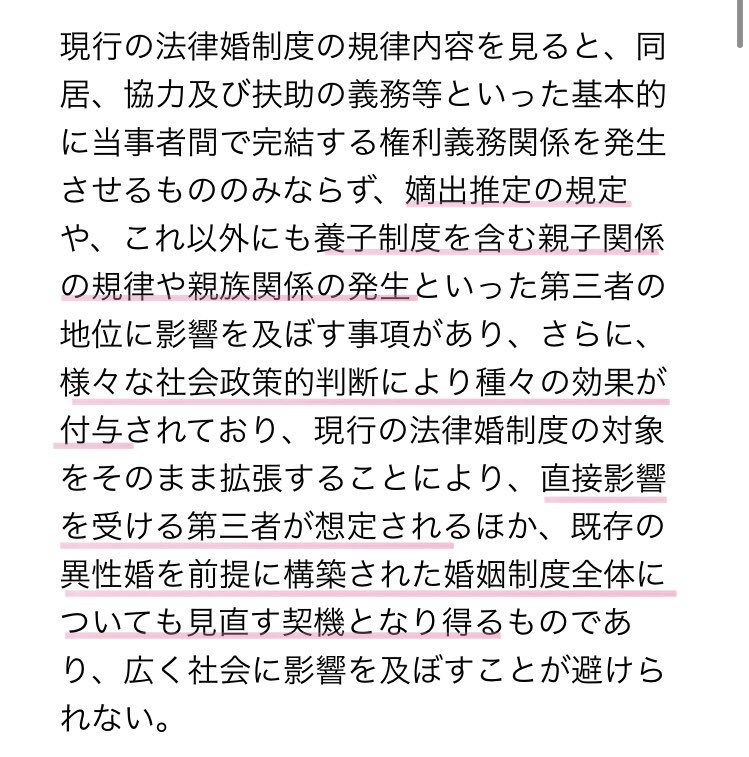 現行の法律婚制度の規律内容を見ると、同居、協力及び扶助の義務等といった基本的に当事者間で完結する権利義務関係を発生させるもののみならず、嫡出推定の規定や、これ以外にも養子制度を含む親子関係の規律や親族関係の発生といった第三者の地位に影響を及ぼす事項があり、さらに、様々な社会政策的判断により種々の効果が付与されており、現行の法律婚制度の対象をそのまま拡張することにより、直接影響を受ける第三者が想定されるほか、既存の異性婚を前提に構築された婚姻制度全体についても見直す契機となり得るものであり、広く社会に影響を及ぼすことが避けられない。